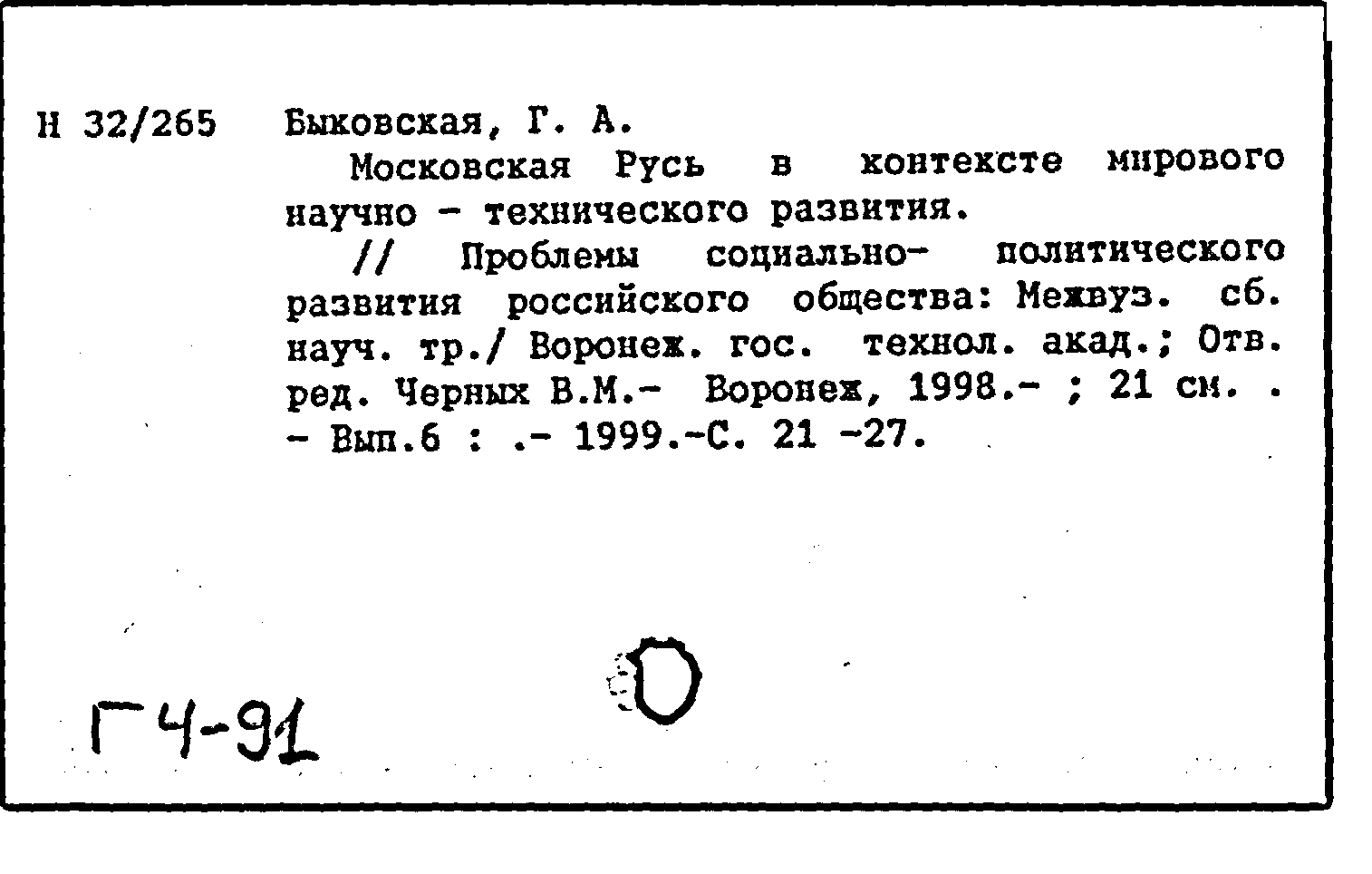 Н 32/265 Быковская, Г. А.

Московская Русь в контексте мирового научно - технического развития.

// Проблемы социально- политического развития российского общества: Межвуз. сб. науч. тр./ Воронеж. гос. технол. акад.; Отв. ред. Черных В.М.- Воронеж, 1998.- ; 21 см. . - Вып.6 : .- 1999.-С. 21 -27.

Г4-91